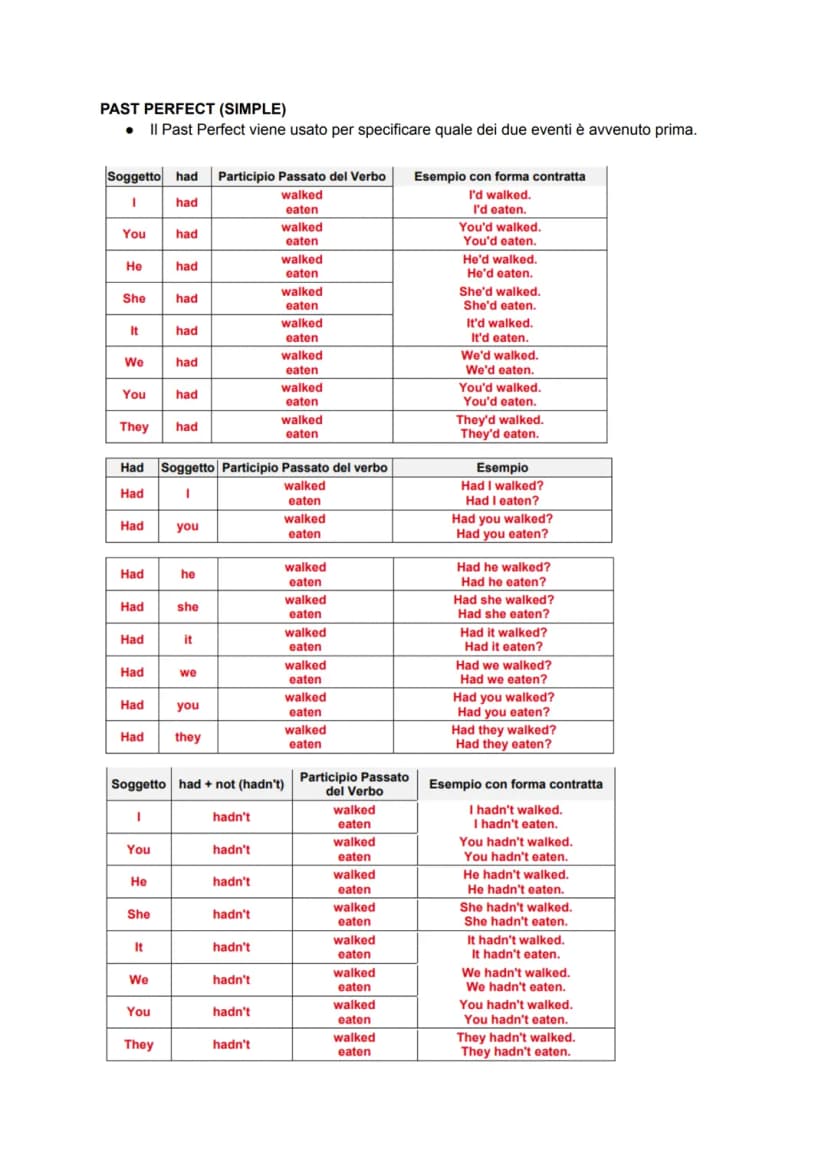 PAST PERFECT (SIMPLE)

• Il Past Perfect viene usato per specificare quale dei due eventi è avvenuto prima.

| Soggetto | had | Participio Passato del Verbo | Esempio con forma contratta |
|---|---|---|---|
| I | had | walked eaten | I'd walked. I'd eaten. |
| You | had | walked eaten | You'd walked. You'd eaten. |
| He | had | walked eaten | He'd walked. He'd eaten. |
| She | had | walked eaten | She'd walked. She'd eaten. |
| It | had | walked eaten | It'd walked. It'd eaten. |
| We | had | walked eaten | We'd walked. We'd eaten. |
| You | had | walked eaten | You'd walked. You'd eaten. |
| They | had | walked eaten | They'd walked. They'd eaten. |

| Had | Soggetto | Participio Passato del verbo | Esempio |
|---|---|---|---|
| Had | I | walked eaten | Had I walked? Had I eaten? |
| Had | you | walked eaten | Had you walked? Had you eaten? |

| Had | he | walked eaten | Had he walked? Had he eaten? |
|---|---|---|---|
| Had | she | walked eaten | Had she walked? Had she eaten? |
| Had | it | walked eaten | Had it walked? Had it eaten? |
| Had | we | walked eaten | Had we walked? Had we eaten? |
| Had | you | walked eaten | Had you walked? Had you eaten? |
| Had | they | walked eaten | Had they walked? Had they eaten? |

| Soggetto | had + not (hadn't) | Participio Passato del Verbo | Esempio con forma contratta |
|---|---|---|---|
| I | hadn't | walked eaten | I hadn't walked. I hadn't eaten. |
| You | hadn't | walked eaten | You hadn't walked. You hadn't eaten. |
| He | hadn't | walked eaten | He hadn't walked. He hadn't eaten. |
| She | hadn't | walked eaten | She hadn't walked. She hadn't eaten. |
| It | hadn't | walked eaten | It hadn't walked. It hadn't eaten. |
| We | hadn't | walked eaten | We hadn't walked. We hadn't eaten. |
| You | hadn't | walked eaten | You hadn't walked. You hadn't eaten. |
| They | hadn't | walked eaten | They hadn't walked. They hadn't eaten. |